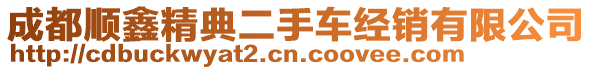 成都顺鑫精典二手车经销有限公司
http://cdbuckwyat2.cn.coovee.com